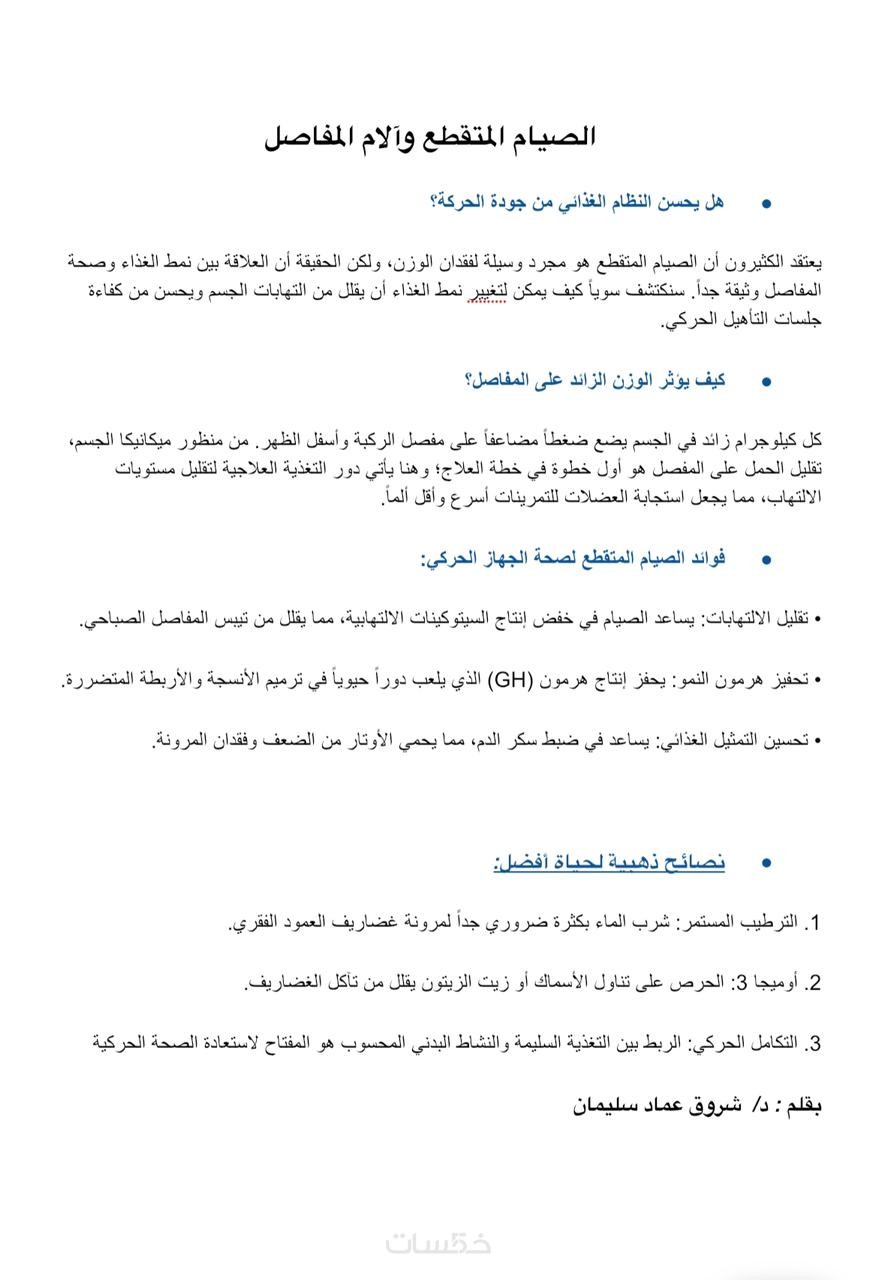 الصيام المتقطع وآلام المفاصل

• هل يحسن النظام الغذائي من جودة الحركة؟

يعتقد الكثيرون أن الصيام المتقطع هو مجرد وسيلة لفقدان الوزن، ولكن الحقيقة أن العلاقة بين نمط الغذاء وصحة المفاصل وثيقة جداً. سنكتشف سوياً كيف يمكن لتغيير نمط الغذاء أن يقلل من التهابات الجسم ويحسن من كفاءة جلسات التأهيل الحركي.

• كيف يؤثر الوزن الزائد على المفاصل؟

كل كيلوجرام زائد في الجسم يضع ضغطاً مضاعفاً على مفصل الركبة وأسفل الظهر. من منظور ميكانيكا الجسم، تقليل الحمل على المفصل هو أول خطوة في خطة العلاج؛ وهنا يأتي دور التغذية العلاجية لتقليل مستويات الالتهاب، مما يجعل استجابة العضلات للتمرينات أسرع وأقل ألماً.

• فوائد الصيام المتقطع لصحة الجهاز الحركي:

• تقليل الالتهابات: يساعد الصيام في خفض إنتاج السيتوكينات الالتهابية، مما يقلل من تيبس المفاصل الصباحي.

• تحفيز هرمون النمو: يحفز إنتاج هرمون (GH) الذي يلعب دوراً حيوياً في ترميم الأنسجة والأربطة المتضررة.

• تحسين التمثيل الغذائي: يساعد في ضبط سكر الدم، مما يحمي الأوتار من الضعف وفقدان المرونة.

• نصائح ذهبية لحياة أفضل:

1. الترطيب المستمر: شرب الماء بكثرة ضروري جداً لمرونة غضاريف العمود الفقري.

2. أوميجا 3: الحرص على تناول الأسماك أو زيت الزيتون يقلل من تآكل الغضاريف.

3. التكامل الحركي: الربط بين التغذية السليمة والنشاط البدني المحسوب هو المفتاح لاستعادة الصحة الحركية

بقلم : د/ شروق عماد سليمان

خمسات